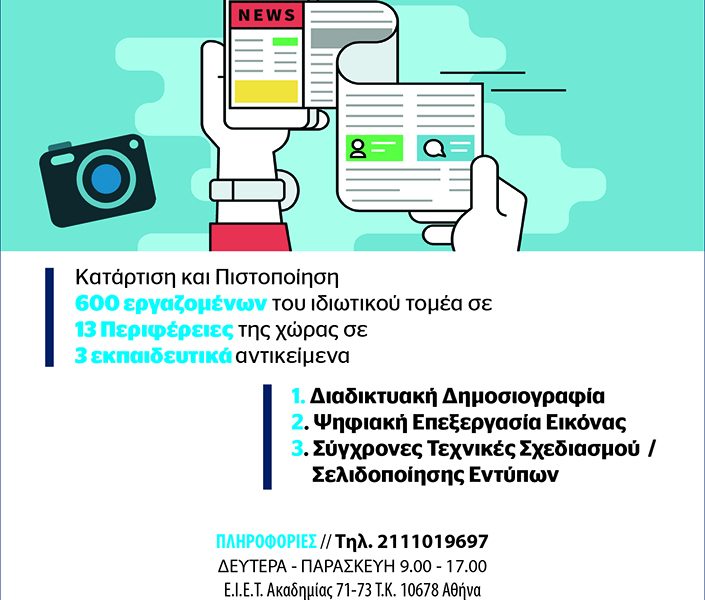 NEWS

Κατάρτιση και Πιστοποίηση 600 εργαζομένων του ιδιωτικού τομέα σε 13 Περιφέρειες της χώρας σε 3 εκπαιδευτικά αντικείμενα

1. Διαδικτυακή Δημοσιογραφία
2. Ψηφιακή Επεξεργασία Εικόνας
3. Σύγχρονες Τεχνικές Σχεδιασμού / Σελιδοποίησης Εντύπων

ΠΛΗΡΟΦΟΡΙΕΣ // Τηλ. 2111019697
ΔΕΥΤΕΡΑ - ΠΑΡΑΣΚΕΥΗ 9.00 - 17.00
Ε.Ι.Ε.Τ. Ακαδημίας 71-73 Τ.Κ. 10678 Αθήνα